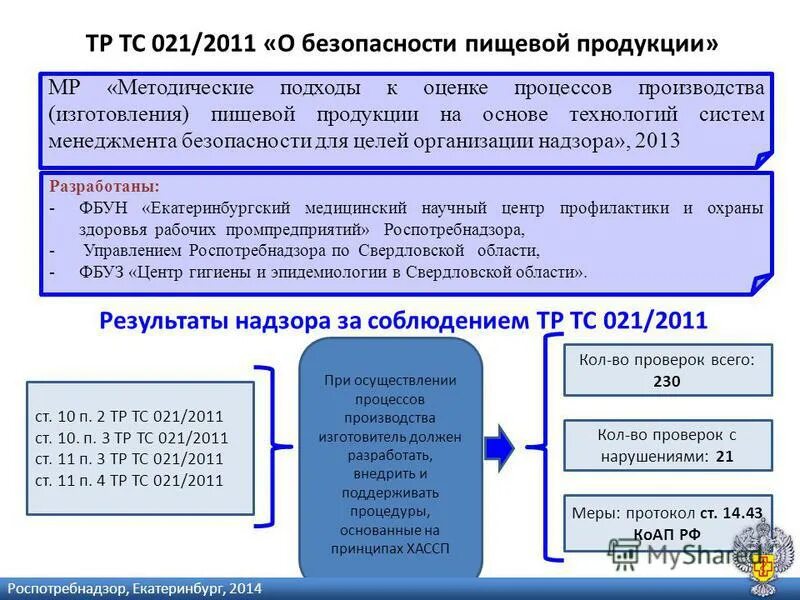 ТР ТС 021/2011 «О безопасности пищевой продукции»

МР «Методические подходы к оценке процессов производства (изготовления) пищевой продукции на основе технологий систем менеджмента безопасности для целей организации надзора», 2013

Разработаны:
- ФБУН «Екатеринбургский медицинский научный центр профилактики и охраны здоровья рабочих промпредприятий» Роспотребнадзора,
- Управлением Роспотребнадзора по Свердловской области,
- ФБУЗ «Центр гигиены и эпидемиологии в Свердловской области».

Результаты надзора за соблюдением ТР ТС 021/2011

ст. 10 п. 2 ТР ТС 021/2011
ст. 10. п. 3 ТР ТС 021/2011
ст. 11 п. 3 ТР ТС 021/2011
ст. 11 п. 4 ТР ТС 021/2011

При осуществлении процессов производства изготовитель должен разработать, внедрить и поддерживать процедуры, основанные на принципах ХАССП

Кол-во проверок всего: 230

Кол-во проверок с нарушениями: 21

Меры: протокол ст. 14.43 КоАП РФ

MyShared

Роспотребнадзор, Екатеринбург, 2014